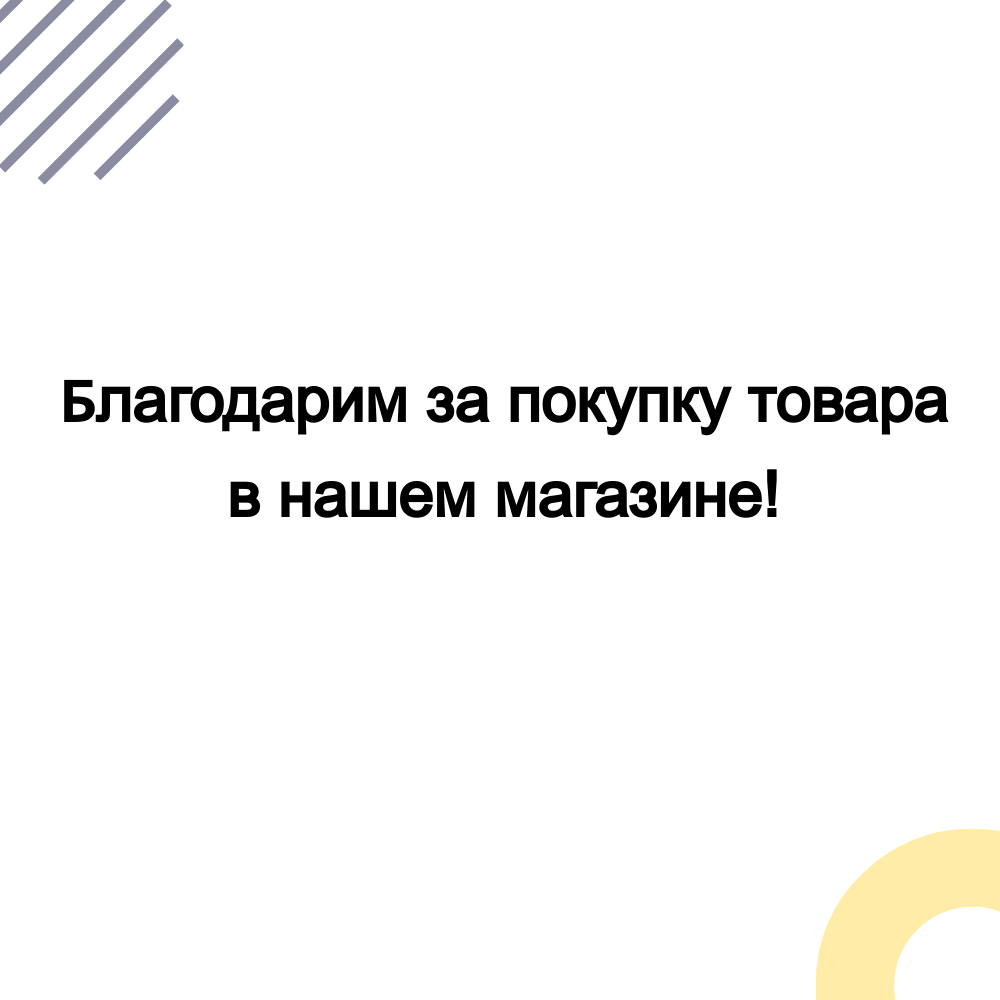 Благодарим за покупку товара в нашем магазине!